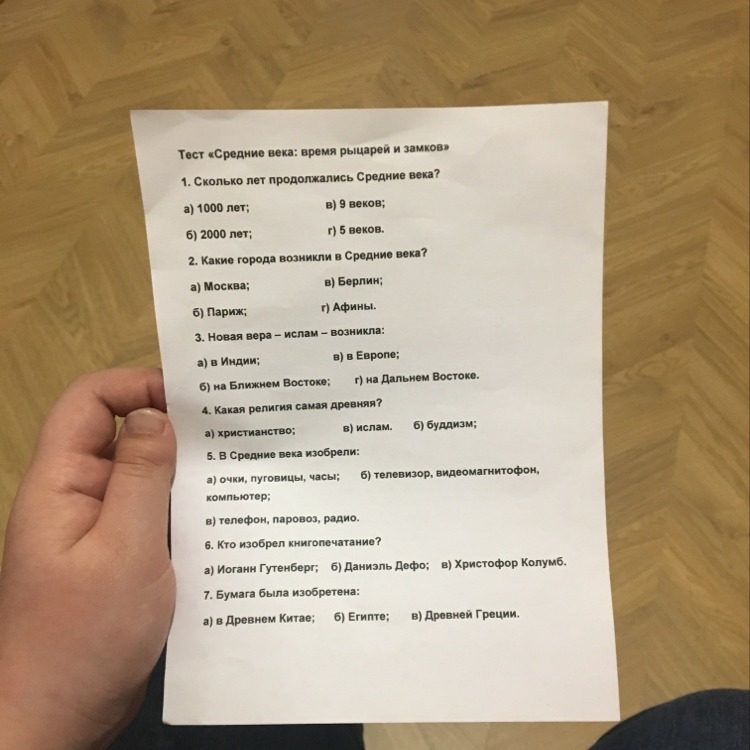 Тест «Средние века: время рыцарей и замков»

1. Сколько лет продолжались Средние века?

а) 1000 лет; в) 9 веков;

б) 2000 лет; г) 5 веков.

2. Какие города возникли в Средние века?

а) Москва; в) Берлин;

б) Париж; г) Афины.

3. Новая вера – ислам – возникла:

а) в Индии; в) в Европе;

б) на Ближнем Востоке; г) на Дальнем Востоке.

4. Какая религия самая древняя?

а) христианство; в) ислам. б) буддизм;

5. В Средние века изобрели:

а) очки, пуговицы, часы; б) телевизор, видеомагнитофон, компьютер;

в) телефон, паровоз, радио.

6. Кто изобрел книгопечатание?

а) Иоганн Гутенберг; б) Даниэль Дефо; в) Христофор Колумб.

7. Бумага была изобретена:

а) в Древнем Китае; б) Египте; в) Древней Греции.